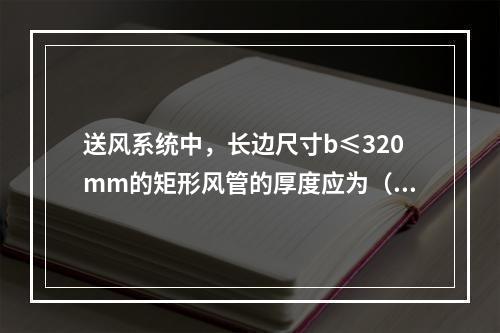 送风系统中，长边尺寸b≤320mm的矩形风管的厚度应为（...